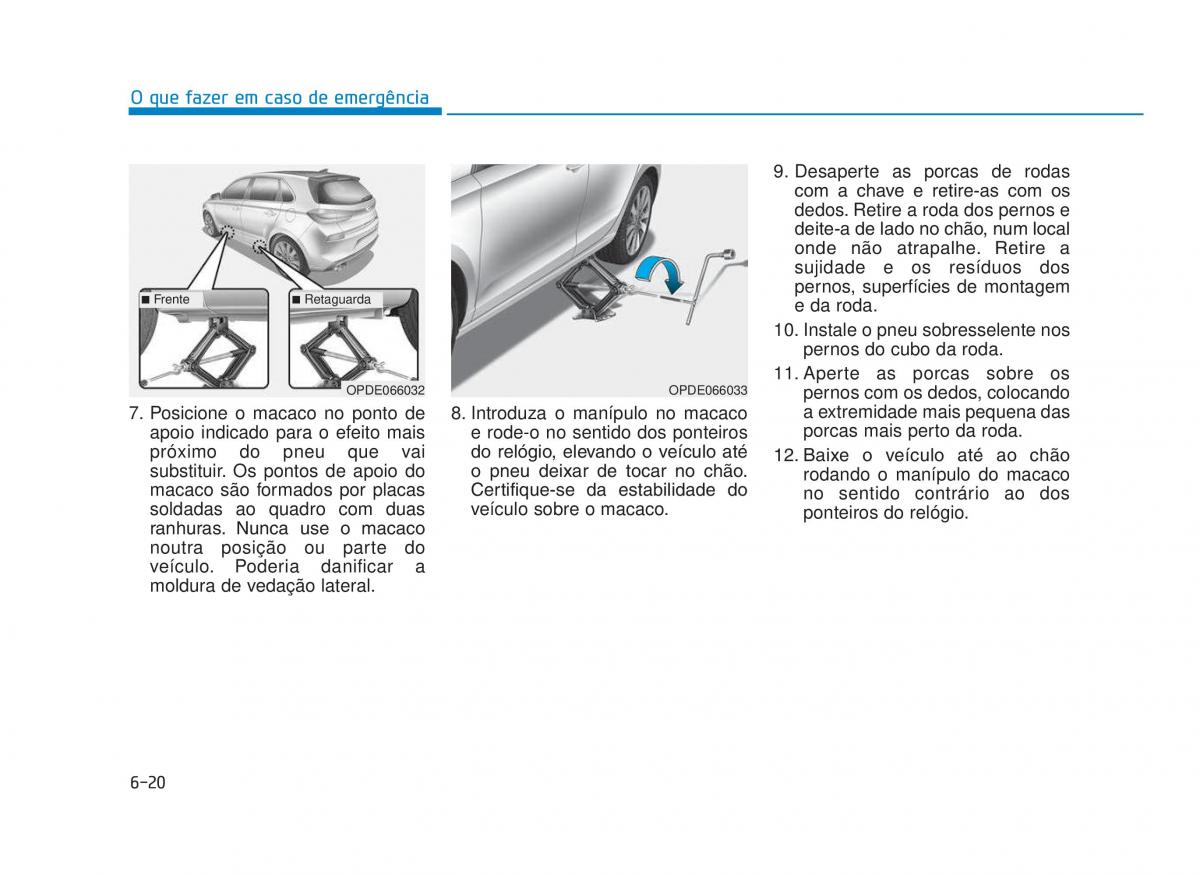 O que fazer em caso de emergência

■ Frente

■ Retaguarda

OPDE066032

7. Posicione o macaco no ponto de apoio indicado para o efeito mais próximo do pneu que vai substituir. Os pontos de apoio do macaco são formados por placas soldadas ao quadro com duas ranhuras. Nunca use o macaco noutra posição ou parte do veículo. Poderia danificar a moldura de vedação lateral.

OPDE066033

8. Introduza o manípulo no macaco e rode-o no sentido dos ponteiros do relógio, elevando o veículo até o pneu deixar de tocar no chão. Certifique-se da estabilidade do veículo sobre o macaco.

9. Desaperte as porcas de rodas com a chave e retire-as com os dedos. Retire a roda dos pernos e deite-a de lado no chão, num local onde não atrapalhe. Retire a sujidade e os resíduos dos pernos, superfícies de montagem e da roda.

10. Instale o pneu sobresselente nos pernos do cubo da roda.

11. Aperte as porcas sobre os pernos com os dedos, colocando a extremidade mais pequena das porcas mais perto da roda.

12. Baixe o veículo até ao chão rodando o manípulo do macaco no sentido contrário ao dos ponteiros do relógio.

6-20